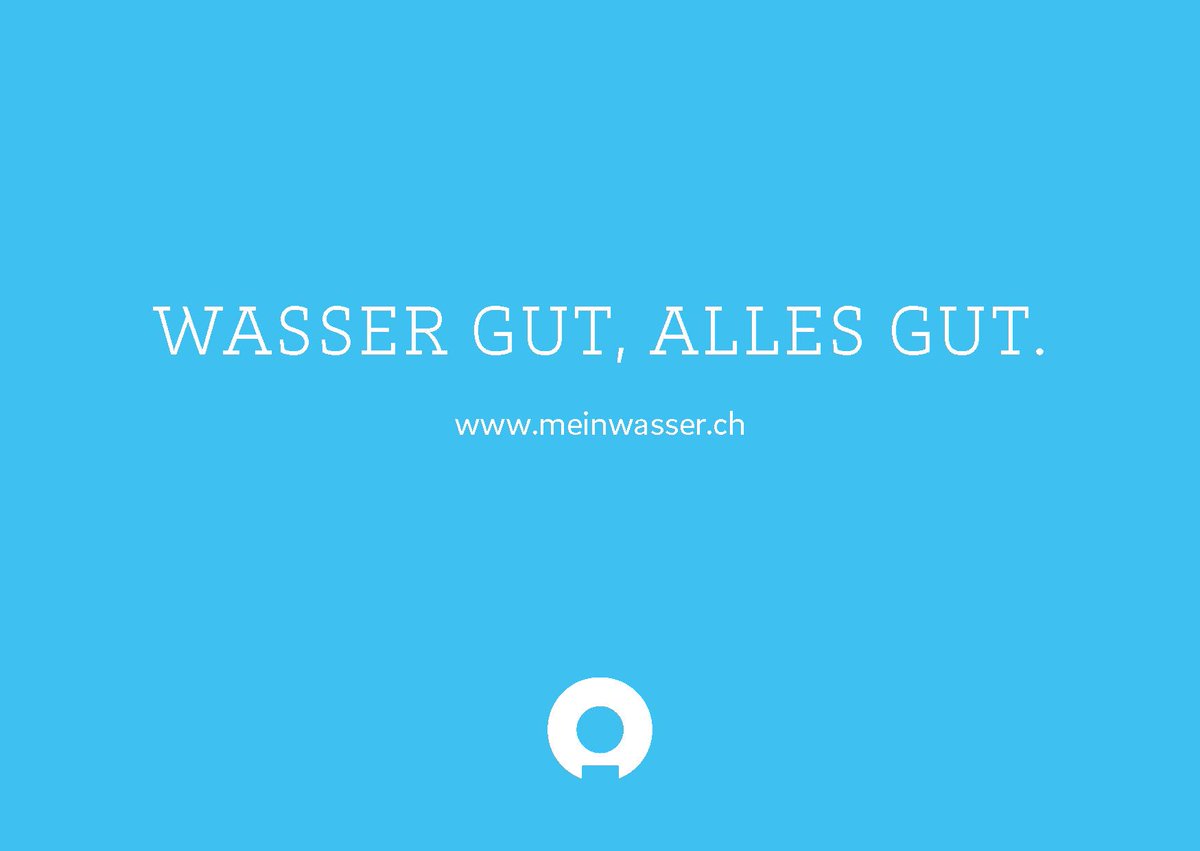 WASSER GUT, ALLES GUT.

www.meinwasser.ch